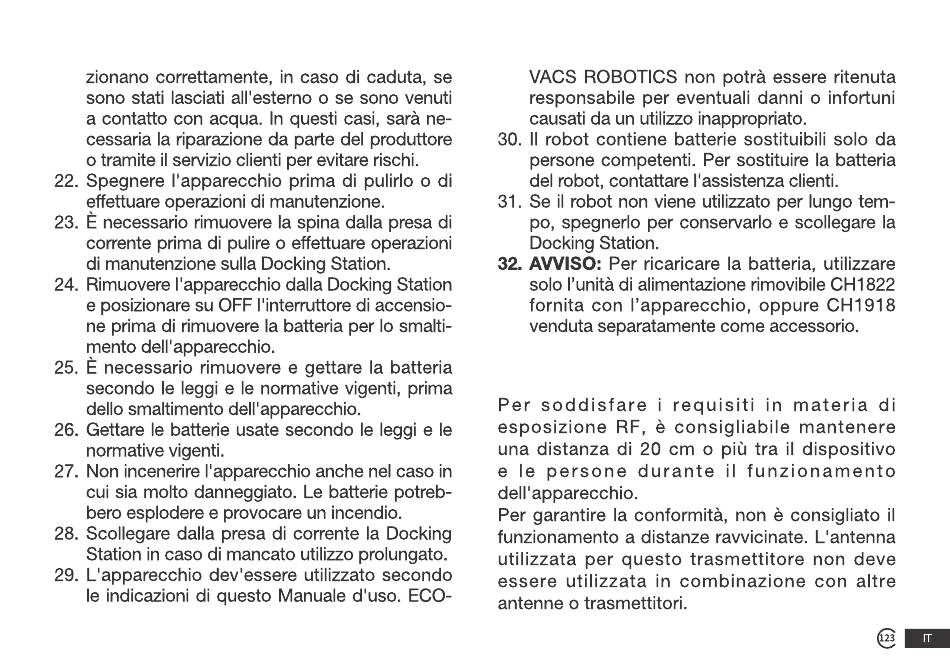 zionano correttamente, in caso di caduta, se sono stati lasciati all'esterno o se sono venuti a contatto con acqua. In questi casi, sarà necessaria la riparazione da parte del produttore o tramite il servizio clienti per evitare rischi.
22. Spegnere l'apparecchio prima di pulirlo o di effettuare operazioni di manutenzione.
23. È necessario rimuovere la spina dalla presa di corrente prima di pulire o effettuare operazioni di manutenzione sulla Docking Station.
24. Rimuovere l'apparecchio dalla Docking Station e posizionare su OFF l'interruttore di accensione prima di rimuovere la batteria per lo smaltimento dell'apparecchio.
25. È necessario rimuovere e gettare la batteria secondo le leggi e le normative vigenti, prima dello smaltimento dell'apparecchio.
26. Gettare le batterie usate secondo le leggi e le normative vigenti.
27. Non incenerire l'apparecchio anche nel caso in cui sia molto danneggiato. Le batterie potrebbero esplodere e provocare un incendio.
28. Scollegare dalla presa di corrente la Docking Station in caso di mancato utilizzo prolungato.
29. L'apparecchio dev'essere utilizzato secondo le indicazioni di questo Manuale d'uso. ECOVACS ROBOTICS non potrà essere ritenuta responsabile per eventuali danni o infortuni causati da un utilizzo inappropriato.
30. Il robot contiene batterie sostituibili solo da persone competenti. Per sostituire la batteria del robot, contattare l'assistenza clienti.
31. Se il robot non viene utilizzato per lungo tempo, spegnerlo per conservarlo e scollegare la Docking Station.
32. AVVISO: Per ricaricare la batteria, utilizzare solo l'unità di alimentazione rimovibile CH1822 fornita con l'apparecchio, oppure CH1918 venduta separatamente come accessorio.

Per soddisfare i requisiti in materia di esposizione RF, è consigliabile mantenere una distanza di 20 cm o più tra il dispositivo e le persone durante il funzionamento dell'apparecchio.
Per garantire la conformità, non è consigliato il funzionamento a distanze ravvicinate. L'antenna utilizzata per questo trasmettitore non deve essere utilizzata in combinazione con altre antenne o trasmettitori.

123 IT